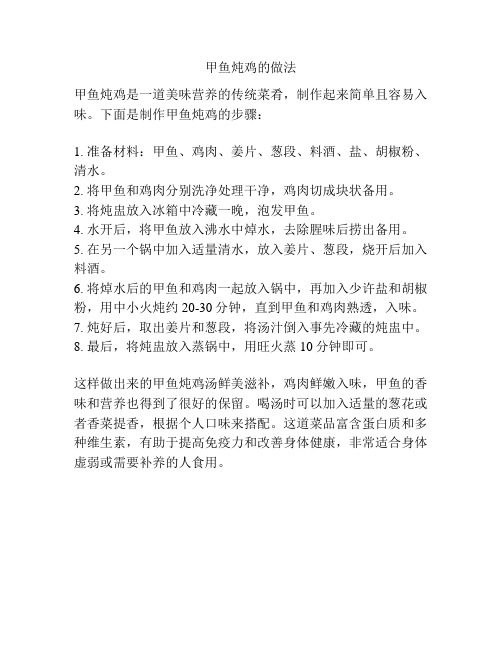 甲鱼炖鸡的做法

甲鱼炖鸡是一道美味营养的传统菜肴，制作起来简单且容易入味。下面是制作甲鱼炖鸡的步骤：

1. 准备材料：甲鱼、鸡肉、姜片、葱段、料酒、盐、胡椒粉、清水。
2. 将甲鱼和鸡肉分别洗净处理干净，鸡肉切成块状备用。
3. 将炖盅放入冰箱中冷藏一晚，泡发甲鱼。
4. 水开后，将甲鱼放入沸水中焯水，去除腥味后捞出备用。
5. 在另一个锅中加入适量清水，放入姜片、葱段，烧开后加入料酒。
6. 将焯水后的甲鱼和鸡肉一起放入锅中，再加入少许盐和胡椒粉，用中小火炖约 20-30 分钟，直到甲鱼和鸡肉熟透，入味。
7. 炖好后，取出姜片和葱段，将汤汁倒入事先冷藏的炖盅中。
8. 最后，将炖盅放入蒸锅中，用旺火蒸 10 分钟即可。

这样做出来的甲鱼炖鸡汤鲜美滋补，鸡肉鲜嫩入味，甲鱼的香味和营养也得到了很好的保留。喝汤时可以加入适量的葱花或者香菜提香，根据个人口味来搭配。这道菜品富含蛋白质和多种维生素，有助于提高免疫力和改善身体健康，非常适合身体虚弱或需要补养的人食用。